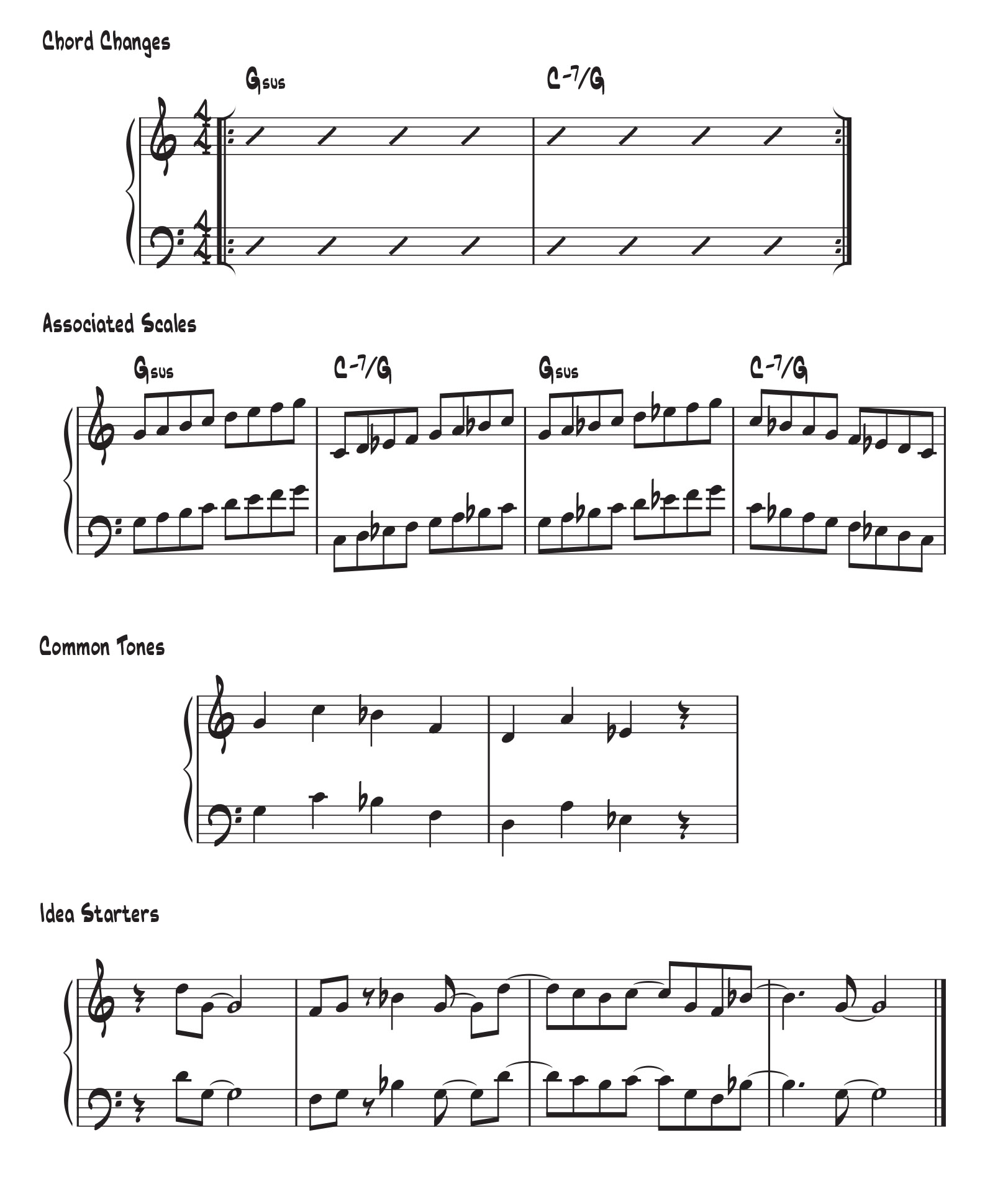 Chord Changes

Gsus

C-7/G

Associated Scales

Gsus

C-7/G

Gsus

C-7/G

Common Tones

Idea Starters